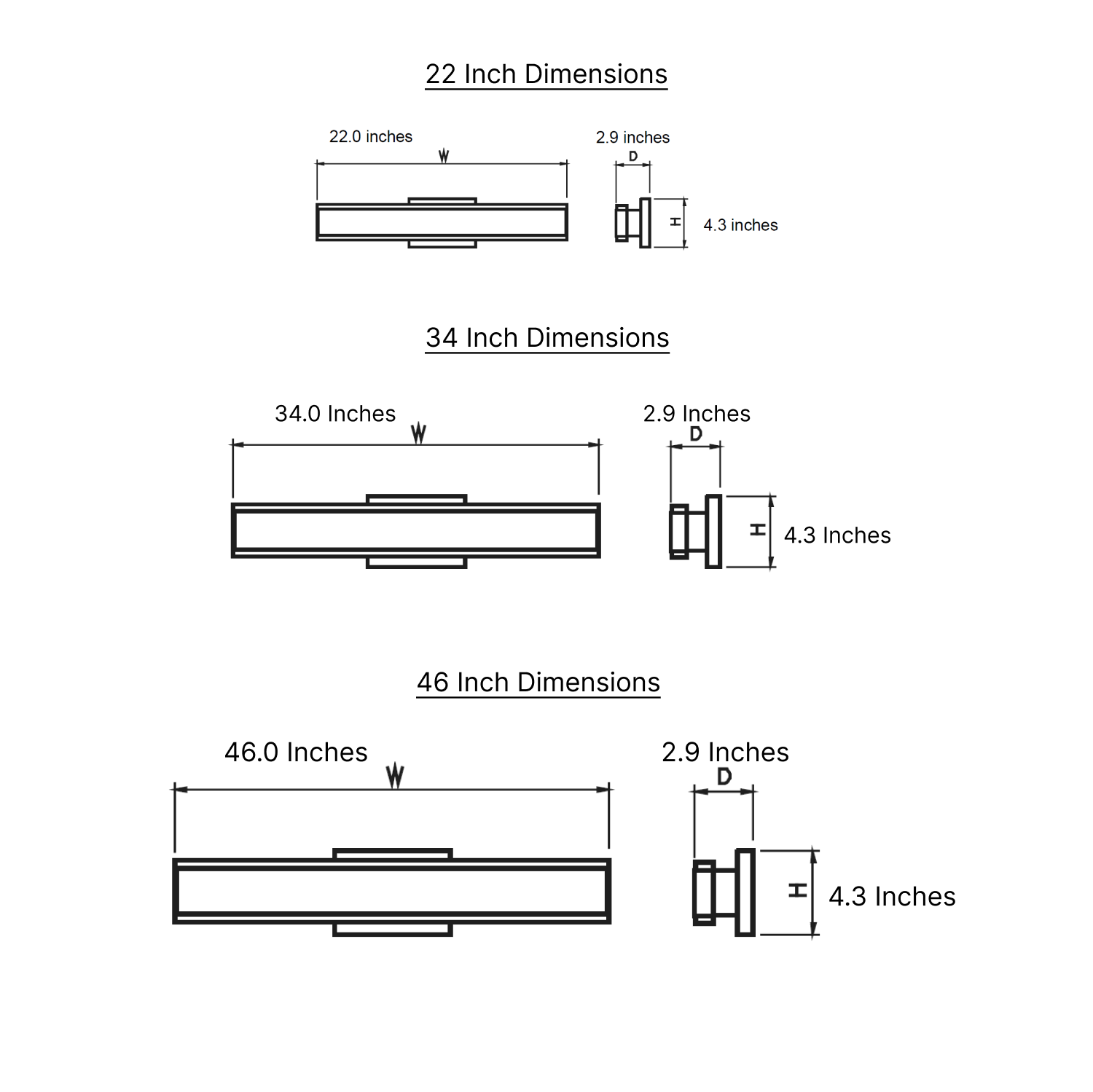 22 Inch Dimensions

22.0 inches
W

2.9 inches
D

H
4.3 inches

34 Inch Dimensions

34.0 Inches
W

2.9 Inches
D

H
4.3 Inches

46 Inch Dimensions

46.0 Inches
W

2.9 Inches
D

H
4.3 Inches